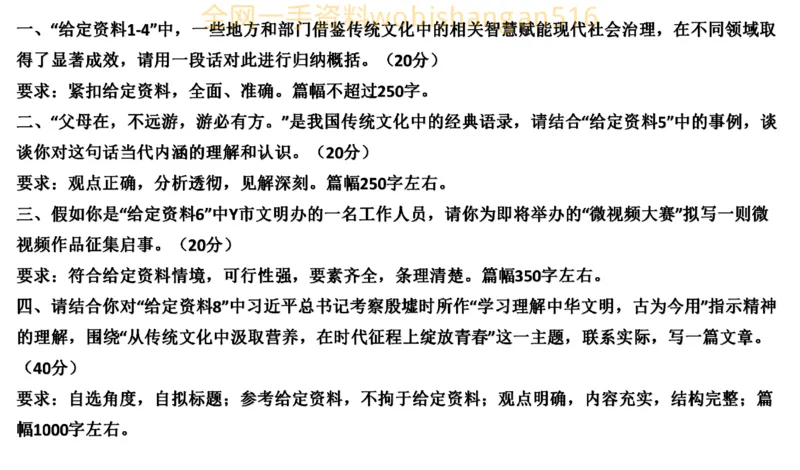 全网一手资料wobishangan516

一、“给定资料1-4”中，一些地方和部门借鉴传统文化中的相关智慧赋能现代社会治理，在不同领域取得了显著成效，请用一段话对此进行归纳概括。（20分）

要求：紧扣给定资料，全面、准确。篇幅不超过250字。

二、“父母在，不远游，游必有方。”是我国传统文化中的经典语录，请结合“给定资料5”中的事例，谈谈你对这句话当代内涵的理解和认识。（20分）

要求：观点正确，分析透彻，见解深刻。篇幅250字左右。

三、假如你是“给定资料6”中Y市文明办的一名工作人员，请你为即将举办的“微视频大赛”拟写一则微视频作品征集启事。（20分）

要求：符合给定资料情境，可行性强，要素齐全，条理清楚。篇幅350字左右。

四、请结合你对“给定资料8”中习近平总书记考察殷墟时所作“学习理解中华文明，古为今用”指示精神的理解，围绕“从传统文化中汲取营养，在时代征程上绽放青春”这一主题，联系实际，写一篇文章。（40分）

要求：自选角度，自拟标题；参考给定资料，不拘于给定资料；观点明确，内容充实，结构完整；篇幅1000字左右。